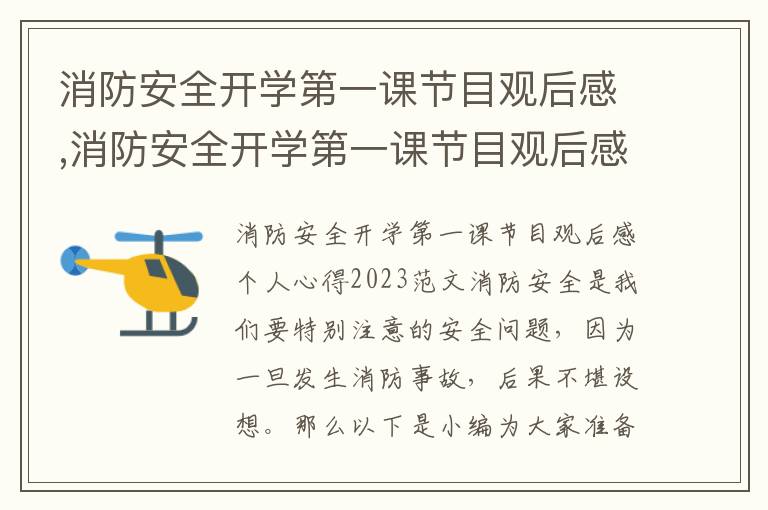 消防安全开学第一课节目观后感,消防安全开学第一课节目观后感

消防安全开学第一课节目观后感个人心得2023范文消防安全是我们要特别注意的安全问题，因为一旦发生消防事故，后果不堪设想。那么以下是小编为大家准备